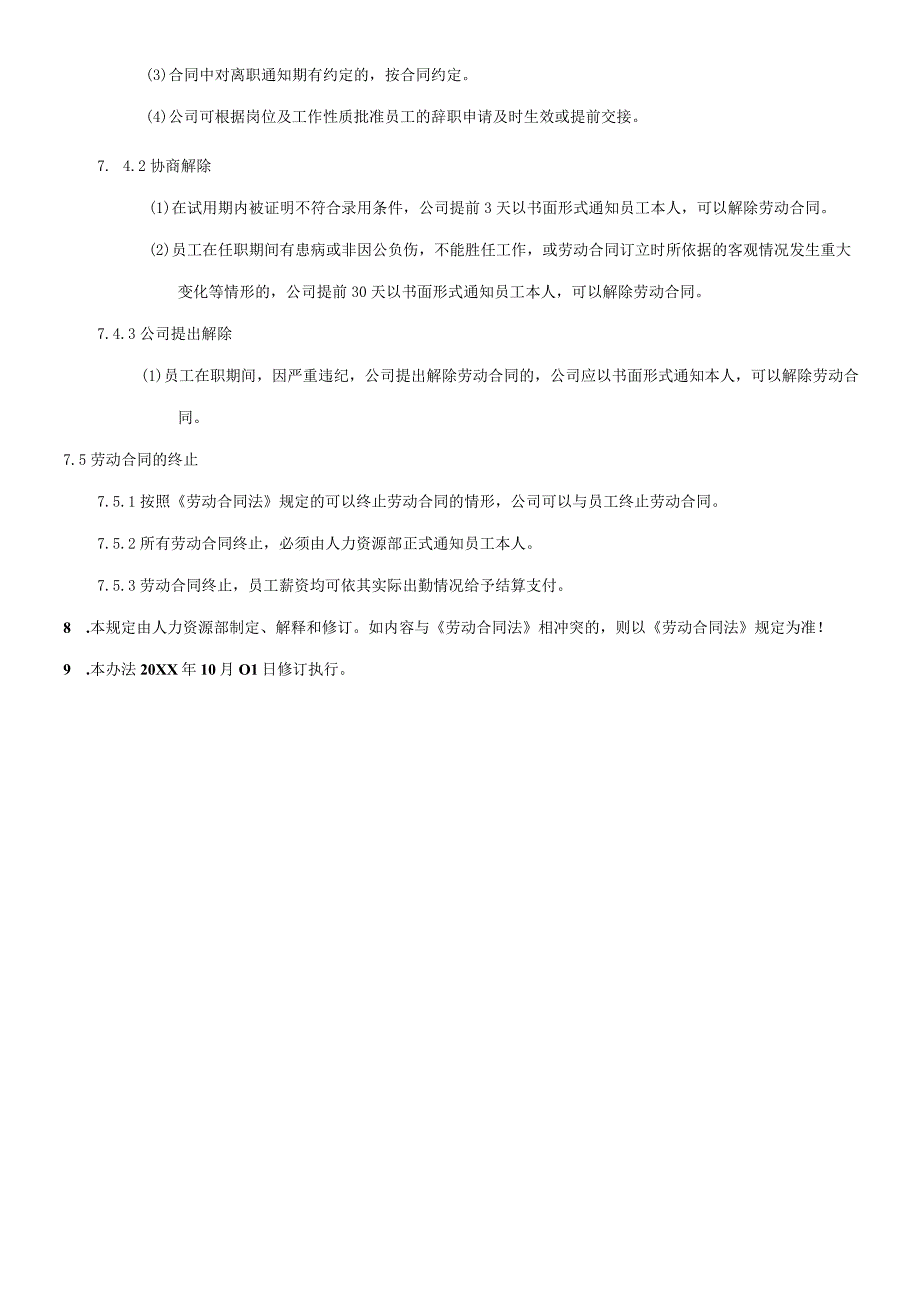 (3)合同中对离职通知期有约定的，按合同约定。

(4)公司可根据岗位及工作性质批准员工的辞职申请及时生效或提前交接。

7. 4.2协商解除

(1)在试用期内被证明不符合录用条件，公司提前3天以书面形式通知员工本人，可以解除劳动合同。

(2)员工在任职期间有患病或非因公负伤，不能胜任工作，或劳动合同订立时所依据的客观情况发生重大变化等情形的，公司提前30天以书面形式通知员工本人，可以解除劳动合同。

7.4.3公司提出解除

(1)员工在职期间，因严重违纪，公司提出解除劳动合同的，公司应以书面形式通知本人，可以解除劳动合同。

7.5劳动合同的终止

7.5.1按照《劳动合同法》规定的可以终止劳动合同的情形，公司可以与员工终止劳动合同。

7.5.2所有劳动合同终止，必须由人力资源部正式通知员工本人。

7.5.3劳动合同终止，员工薪资均可依其实际出勤情况给予结算支付。

8 .本规定由人力资源部制定、解释和修订。如内容与《劳动合同法》相冲突的，则以《劳动合同法》规定为准!

9 .本办法20XX年10月O1日修订执行。